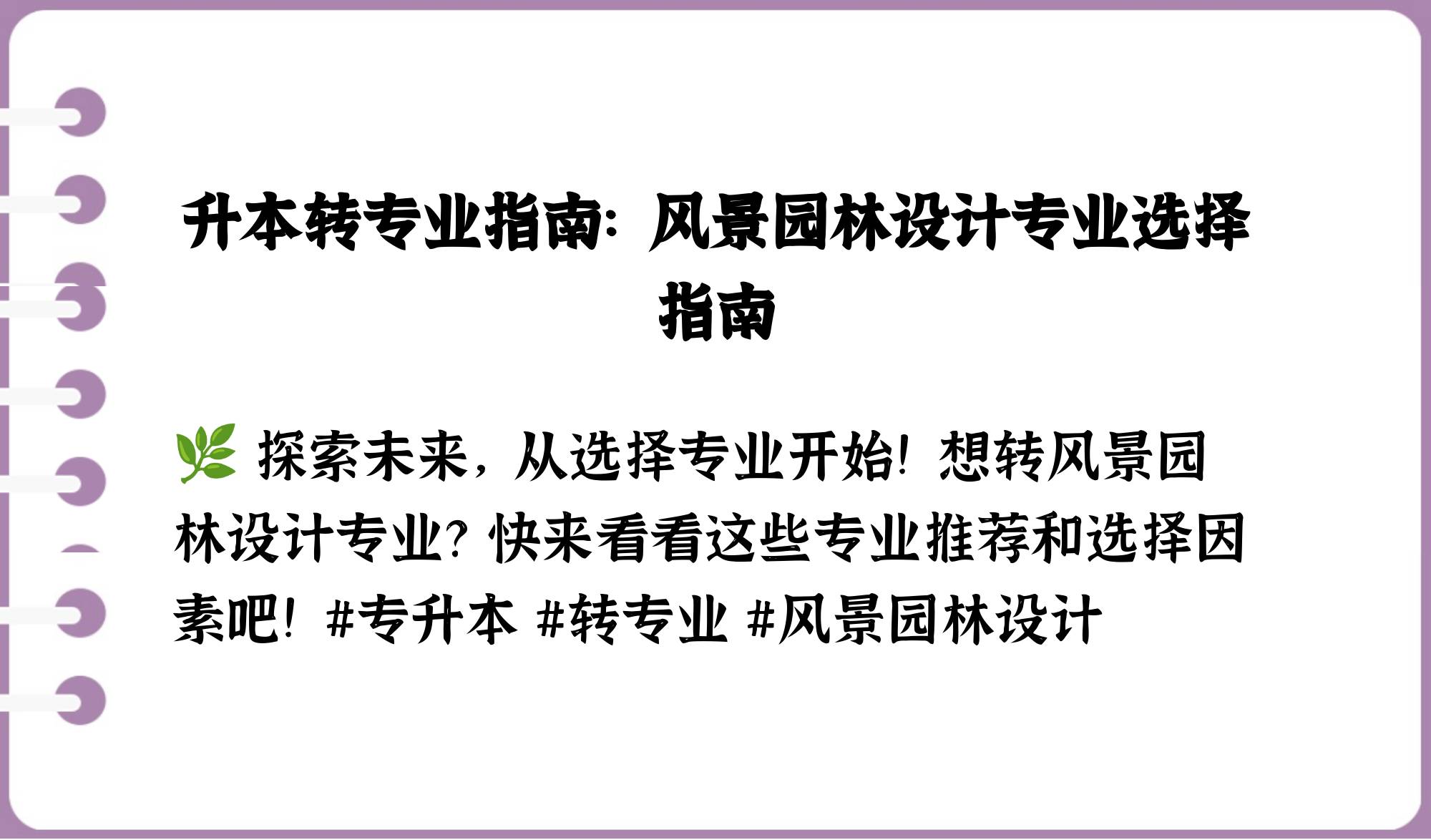 升本转专业指南：风景园林设计专业选择指南

🌿 探索未来，从选择专业开始！想转风景园林设计专业？快来看看这些专业推荐和选择因素吧！#专升本 #转专业 #风景园林设计